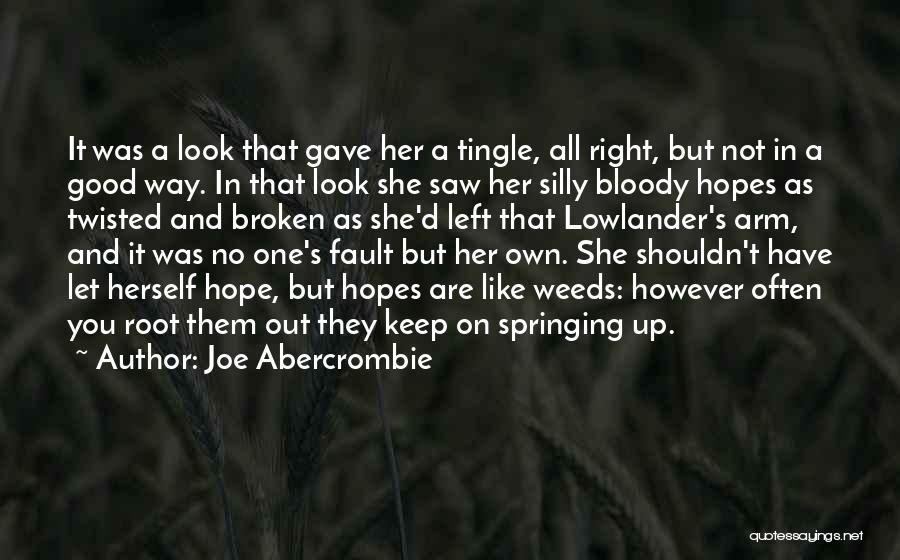 It was a look that gave her a tingle, all right, but not in a good way. In that look she saw her silly bloody hopes as twisted and broken as she'd left that Lowlander's arm, and it was no one's fault but her own. She shouldn't have let herself hope, but hopes are like weeds: however often you root them out they keep on springing up.

~ Author: Joe Abercrombie

quotessayings.net